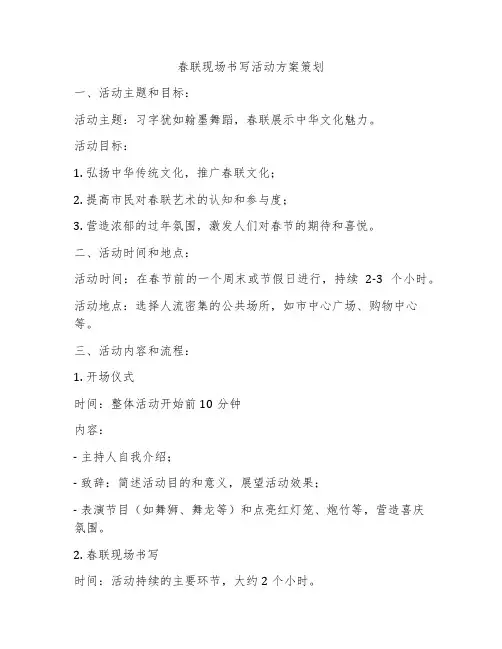 春联现场书写活动方案策划

一、活动主题和目标：

活动主题：习字犹如翰墨舞蹈，春联展示中华文化魅力。

活动目标：

1. 弘扬中华传统文化，推广春联文化；

2. 提高市民对春联艺术的认知和参与度；

3. 营造浓郁的过年氛围，激发人们对春节的期待和喜悦。

二、活动时间和地点：

活动时间：在春节前的一个周末或节假日进行，持续 2-3 个小时。

活动地点：选择人流密集的公共场所，如市中心广场、购物中心等。

三、活动内容和流程：

1. 开场仪式

时间：整体活动开始前 10 分钟

内容：

- 主持人自我介绍；

- 致辞：简述活动目的和意义，展望活动效果；

- 表演节目（如舞狮、舞龙等）和点亮红灯笼、炮竹等，营造喜庆氛围。

2. 春联现场书写

时间：活动持续的主要环节，大约 2 个小时。